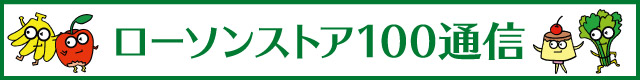 ローソンストア100通信